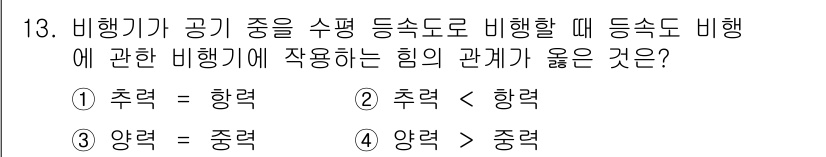 13. 비행기가 공기 중을 수평 등속도로 비행할 때 등속도 비행에 관한 비행기에 작용하는 힘의 관계가 옳은 것은?

① 추력 = 항력
② 추력 < 항력
③ 양력 = 중력
④ 양력 > 중력